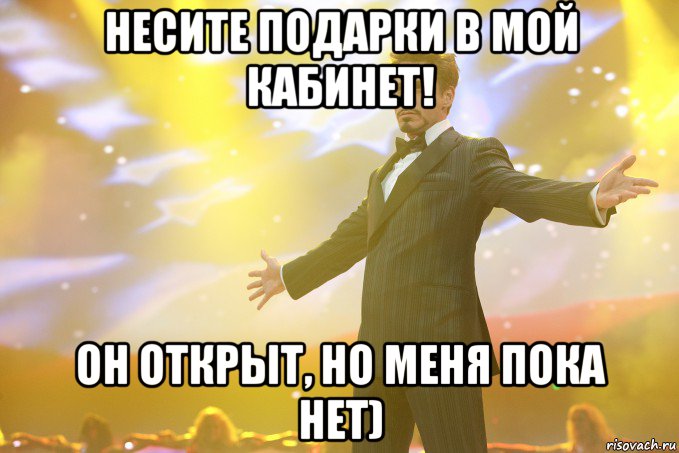 НЕСИТЕ ПОДАРКИ В МОЙ КАБИНЕТ!

ОН ОТКРЫТ, НО МЕНЯ ПОКА НЕТ)

risovach.ru